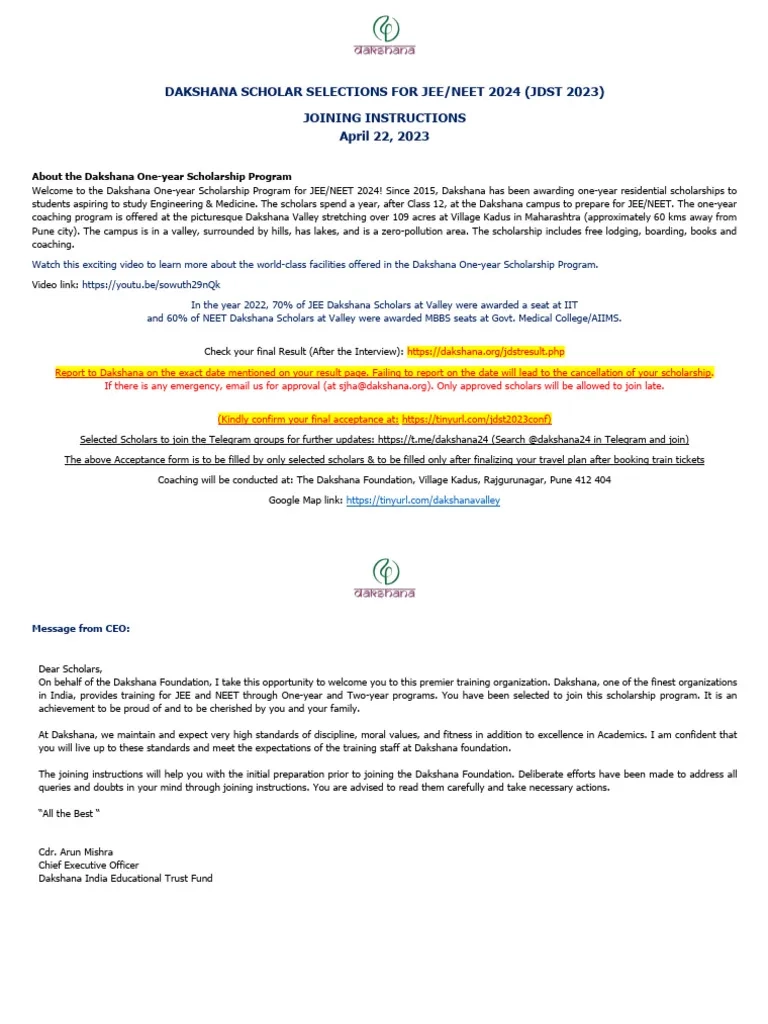 dakshana

DAKSHANA SCHOLAR SELECTIONS FOR JEE/NEET 2024 (JDST 2023)

JOINING INSTRUCTIONS
April 22, 2023

About the Dakshana One-year Scholarship Program
Welcome to the Dakshana One-year Scholarship Program for JEE/NEET 2024! Since 2015, Dakshana has been awarding one-year residential scholarships to students aspiring to study Engineering & Medicine. The scholars spend a year, after Class 12, at the Dakshana campus to prepare for JEE/NEET. The one-year coaching program is offered at the picturesque Dakshana Valley stretching over 109 acres at Village Kadus in Maharashtra (approximately 60 kms away from Pune city). The campus is in a valley, surrounded by hills, has lakes, and is a zero-pollution area. The scholarship includes free lodging, boarding, books and coaching.

Watch this exciting video to learn more about the world-class facilities offered in the Dakshana One-year Scholarship Program.

Video link: https://youtu.be/sowuth29nQk

In the year 2022, 70% of JEE Dakshana Scholars at Valley were awarded a seat at IIT
and 60% of NEET Dakshana Scholars at Valley were awarded MBBS seats at Govt. Medical College/AIIMS.

Check your final Result (After the Interview): https://dakshana.org/jdstresult.php

Report to Dakshana on the exact date mentioned on your result page. Failing to report on the date will lead to the cancellation of your scholarship.
If there is any emergency, email us for approval (at sjha@dakshana.org). Only approved scholars will be allowed to join late.

(Kindly confirm your final acceptance at: https://tinyurl.com/jdst2023conf)

Selected Scholars to join the Telegram groups for further updates: https://t.me/dakshana24 (Search @dakshana24 in Telegram and join)

The above Acceptance form is to be filled by only selected scholars & to be filled only after finalizing your travel plan after booking train tickets

Coaching will be conducted at: The Dakshana Foundation, Village Kadus, Rajgurunagar, Pune 412 404

Google Map link: https://tinyurl.com/dakshanavalley

dakshana

Message from CEO:

Dear Scholars,
On behalf of the Dakshana Foundation, I take this opportunity to welcome you to this premier training organization. Dakshana, one of the finest organizations in India, provides training for JEE and NEET through One-year and Two-year programs. You have been selected to join this scholarship program. It is an achievement to be proud of and to be cherished by you and your family.

At Dakshana, we maintain and expect very high standards of discipline, moral values, and fitness in addition to excellence in Academics. I am confident that you will live up to these standards and meet the expectations of the training staff at Dakshana foundation.

The joining instructions will help you with the initial preparation prior to joining the Dakshana Foundation. Deliberate efforts have been made to address all queries and doubts in your mind through joining instructions. You are advised to read them carefully and take necessary actions.

"All the Best "

Cdr. Arun Mishra
Chief Executive Officer
Dakshana India Educational Trust Fund